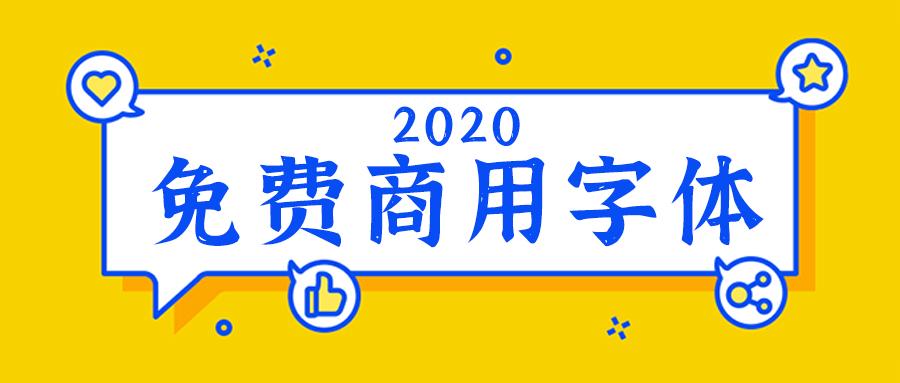 2020
免费商用字体